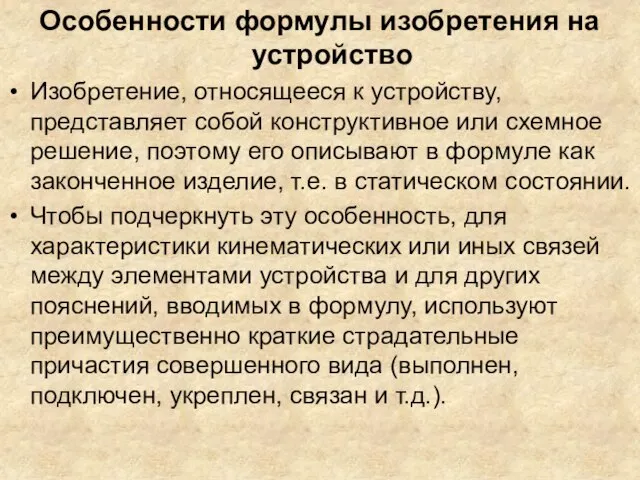 Особенности формулы изобретения на устройство

• Изобретение, относящееся к устройству, представляет собой конструктивное или схемное решение, поэтому его описывают в формуле как законченное изделие, т.е. в статическом состоянии.

• Чтобы подчеркнуть эту особенность, для характеристики кинематических или иных связей между элементами устройства и для других пояснений, вводимых в формулу, используют преимущественно краткие страдательные причастия совершенного вида (выполнен, подключен, укреплен, связан и т.д.).